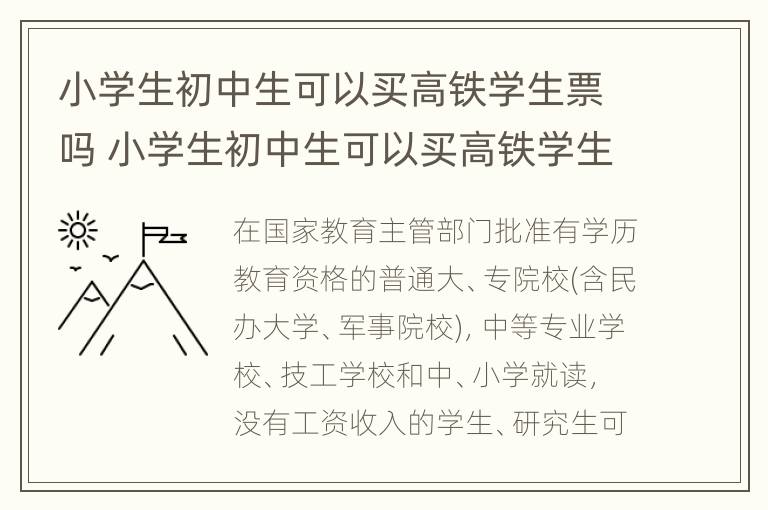 小学生初中生可以买高铁学生票吗 小学生初中生可以买高铁学生

在国家教育主管部门批准有学历教育资格的普通大、专院校(含民办大学、军事院校)，中等专业学校、技工学校和中、小学就读，没有工资收入的学生、研究生可